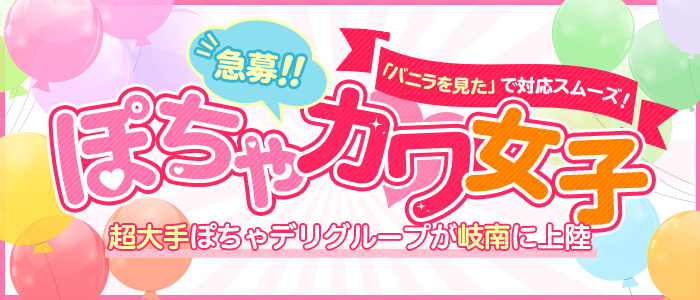 急募!!

「バニラを見た」で対応スムーズ!

ぽちゃカワ女子

超大手ぽちゃデリグループが岐南に上陸